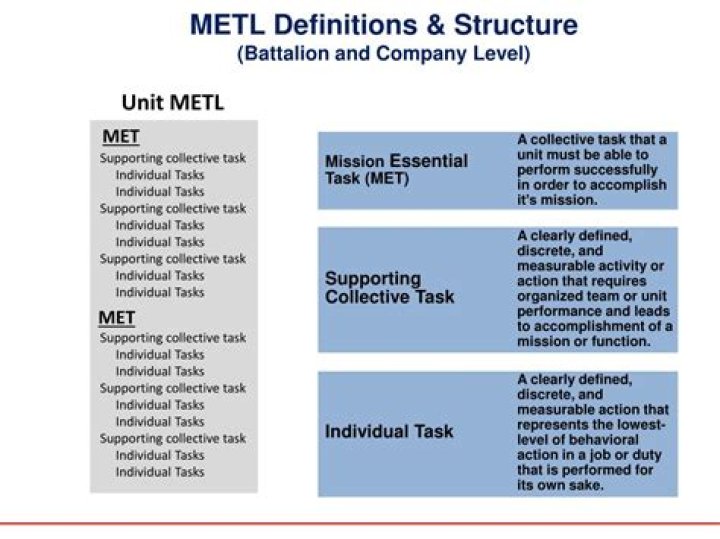 METL Definitions & Structure
(Battalion and Company Level)

Unit METL

MET
Supporting collective task
Individual Tasks
Individual Tasks
Supporting collective task
Individual Tasks
Individual Tasks
Supporting collective task
Individual Tasks
Individual Tasks

MET
Supporting collective task
Individual Tasks
Individual Tasks
Supporting collective task
Individual Tasks
Individual Tasks
Supporting collective task
Individual Tasks
Individual Tasks

| | |
|---|---|
| Mission Essential Task (MET) | A collective task that a unit must be able to perform successfully in order to accomplish it's mission. |
| Supporting Collective Task | A clearly defined, discrete, and measurable activity or action that requires organized team or unit performance and leads to accomplishment of a mission or function. |
| Individual Task | A clearly defined, discrete, and measurable action that represents the lowest-level of behavioral action in a job or duty that is performed for its own sake. |